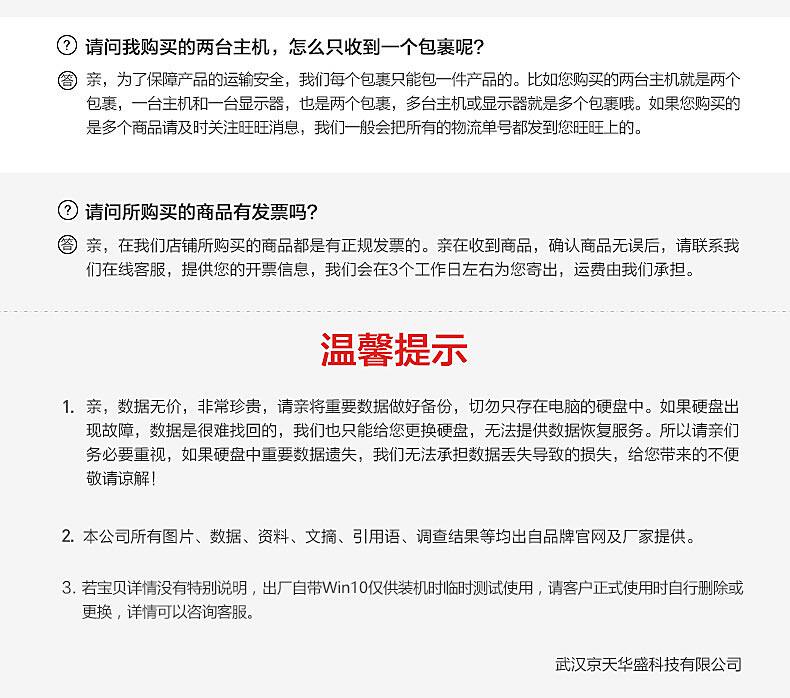 ? 请问我购买的两台主机，怎么只收到一个包裹呢？

答 亲，为了保障产品的运输安全，我们每个包裹只能包一件产品的。比如您购买的两台主机就是两个包裹，一台主机和一台显示器，也是两个包裹，多台主机或显示器就是多个包裹哦。如果您购买的是多个商品请及时关注旺旺消息，我们一般会把所有的物流单号都发到您旺旺上的。

? 请问所购买的商品有发票吗？

答 亲，在我们店铺所购买的商品都是有正规发票的。亲在收到商品，确认商品无误后，请联系我们在线客服，提供您的开票信息，我们会在3个工作日左右为您寄出，运费由我们承担。

温馨提示

1. 亲，数据无价，非常珍贵，请亲将重要数据做好备份，切勿只存在电脑的硬盘中。如果硬盘出现故障，数据是很难找回的，我们也只能给您更换硬盘，无法提供数据恢复服务。所以请亲们务必要重视，如果硬盘中重要数据遗失，我们无法承担数据丢失导致的损失，给您带来的不便敬请谅解！

2. 本公司所有图片、数据、资料、文摘、引用语、调查结果等均出自品牌官网及厂家提供。

3. 若宝贝详情没有特别说明，出厂自带Win10仅供装机时临时测试使用，请客户正式使用时自行删除或更换，详情可以咨询客服。

武汉京天华盛科技有限公司